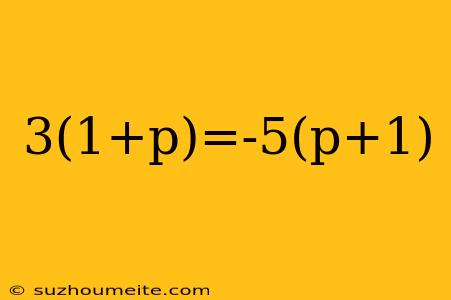 $3(1+p)=-5(p+1)$

© suzhoumeite.com